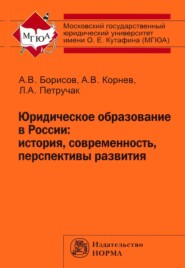 МГЮА

Московский государственный юридический университет имени О. Е. Кутафина (МГЮА)

А.В. Борисов, А.В. Корнев, Л.А. Петручак

Юридическое образование в России: история, современность, перспективы развития

Издательство НОРМА